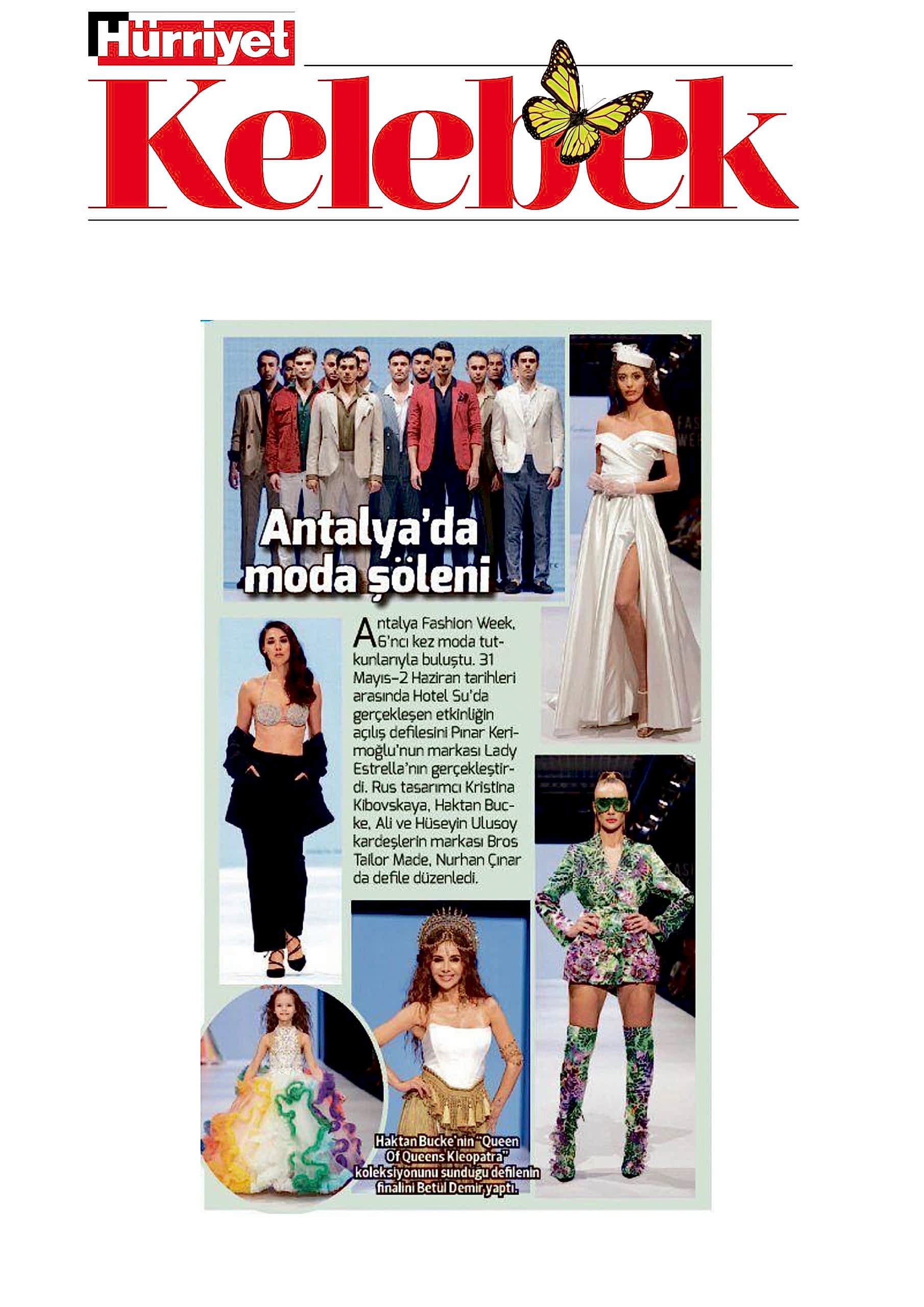 Hürriyet

Kelebek

Antalya'da moda şöleni

Antalya Fashion Week, 6'ncı kez moda tutkunlarıyla buluştu. 31 Mayıs-2 Haziran tarihleri arasında Hotel Su'da gerçekleşen etkinliğin açılış defilesini Pınar Kerimoğlu'nun markası Lady Estrella'nın gerçekleştirdi. Rus tasarımcı Kristina Kibovskaya, Haktan Bucke, Ali ve Hüseyin Ulusoy kardeşlerin markası Bros Tailor Made, Nurhan Çınar da defile düzenledi.

Haktan Bucke'nin "Queen Of Queens Kleopatra" koleksiyonunu sunduğu defilenin finalini Betül Demir yaptı.